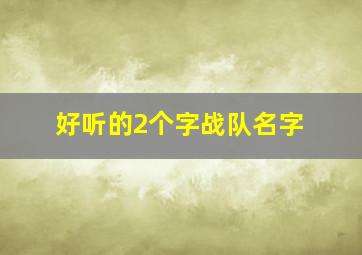 好听的2个字战队名字